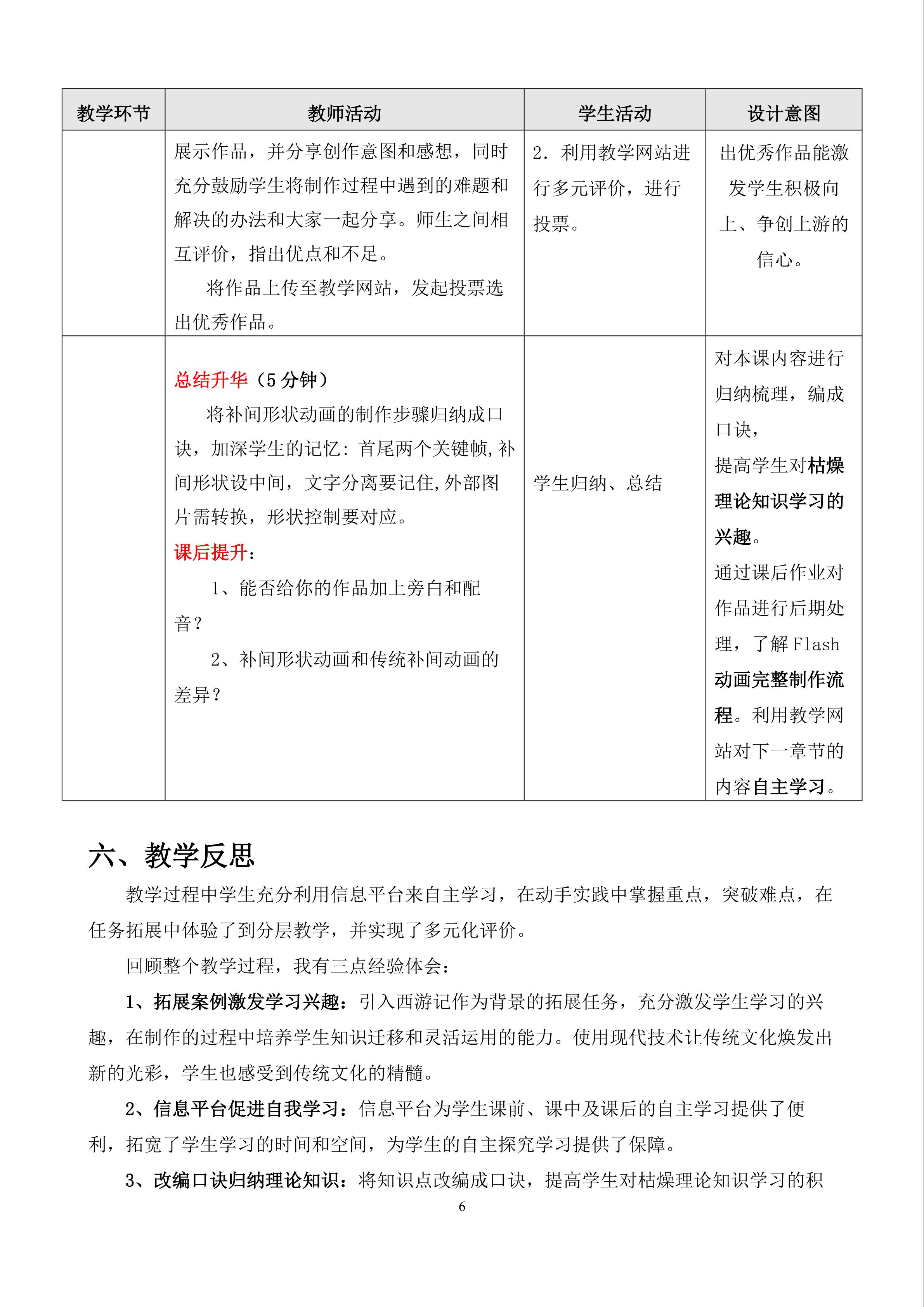 | 教学环节 | 教师活动 | 学生活动 | 设计意图 |
|---|---|---|---|
| | 展示作品，并分享创作意图和感想，同时充分鼓励学生将制作过程中遇到的难题和解决的办法和大家一起分享。师生之间相互评价，指出优点和不足。<br>将作品上传至教学网站，发起投票选出优秀作品。 | 2. 利用教学网站进行多元评价，进行投票。 | 出优秀作品能激发学生积极向上、争创上游的信心。 |
| | 总结升华（5 分钟）<br>将补间形状动画的制作步骤归纳成口诀，加深学生的记忆：首尾两个关键帧，补间形状设中间，文字分离要记住，外部图片需转换，形状控制要对应。<br>课后提升：<br>1、能否给你的作品加上旁白和配音？<br>2、补间形状动画和传统补间动画的差异？ | 学生归纳、总结 | 对本课内容进行归纳梳理，编成口诀，<br>提高学生对枯燥理论知识学习的兴趣。<br>通过课后作业对作品进行后期处理，了解 Flash 动画完整制作流程。利用教学网站对下一章节的内容自主学习。 |

六、教学反思

教学过程中学生充分利用信息平台来自主学习，在动手实践中掌握重点，突破难点，在任务拓展中体验了到分层教学，并实现了多元化评价。

回顾整个教学过程，我有三点经验体会：

1、拓展案例激发学习兴趣：引入西游记作为背景的拓展任务，充分激发学生学习的兴趣，在制作的过程中培养学生知识迁移和灵活运用的能力。使用现代技术让传统文化焕发出新的光彩，学生也感受到传统文化的精髓。

2、信息平台促进自我学习：信息平台为学生课前、课中及课后的自主学习提供了便利，拓宽了学生学习的时间和空间，为学生的自主探究学习提供了保障。

3、改编口诀归纳理论知识：将知识点改编成口诀，提高学生对枯燥理论知识学习的积

6